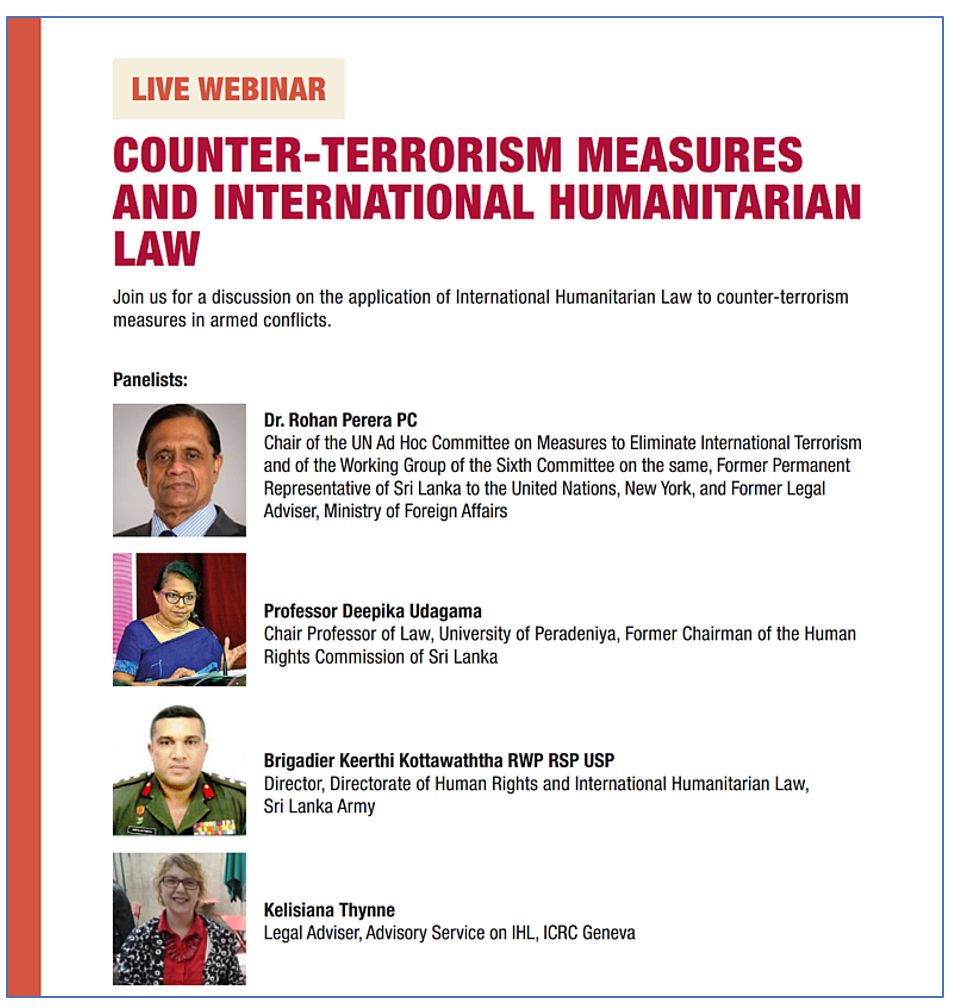 LIVE WEBINAR

COUNTER-TERRORISM MEASURES AND INTERNATIONAL HUMANITARIAN LAW

Join us for a discussion on the application of International Humanitarian Law to counter-terrorism measures in armed conflicts.

Panelists:

Dr. Rohan Perera PC
Chair of the UN Ad Hoc Committee on Measures to Eliminate International Terrorism and of the Working Group of the Sixth Committee on the same, Former Permanent Representative of Sri Lanka to the United Nations, New York, and Former Legal Adviser, Ministry of Foreign Affairs

Professor Deepika Udagama
Chair Professor of Law, University of Peradeniya, Former Chairman of the Human Rights Commission of Sri Lanka

Brigadier Keerthi Kottawaththa RWP RSP USP
Director, Directorate of Human Rights and International Humanitarian Law, Sri Lanka Army

Kelisiana Thynne
Legal Adviser, Advisory Service on IHL, ICRC Geneva